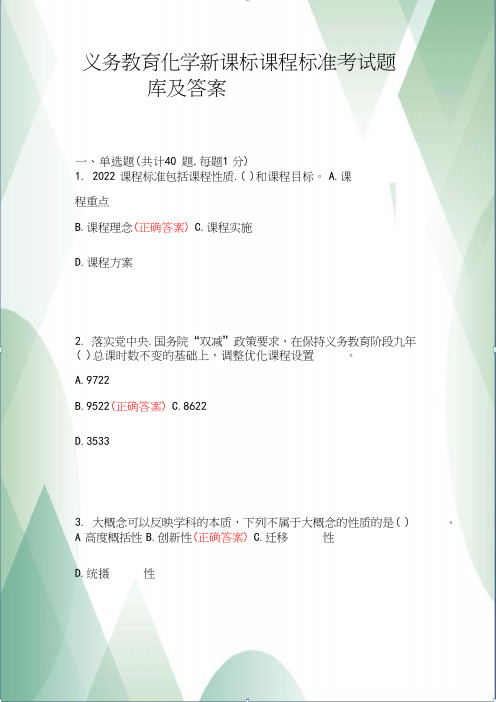 义务教育化学新课标课程标准考试题库及答案

一、单选题(共计40 题,每题1 分)
1. 2022 课程标准包括课程性质.( )和课程目标。 A.课程重点

B.课程理念(正确答案) C.课程实施

D.课程方案

2. 落实党中央.国务院“双减”政策要求，在保持义务教育阶段九年( )总课时数不变的基础上，调整优化课程设置 。

A.9722

B.9522(正确答案) C.8622

D.3533

3. 大概念可以反映学科的本质，下列不属于大概念的性质的是( ) 。
A 高度概括性 B.创新性(正确答案) C.迁移 性

D.统摄 性